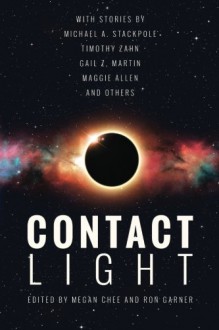 WITH STORIES BY
MICHAEL A. STACKPOLE
TIMOTHY ZAHN
GAIL Z. MARTIN
MAGGIE ALLEN
AND OTHERS

CONTACT
LIGHT

EDITED BY MEGAN CHEE AND RON GARNER